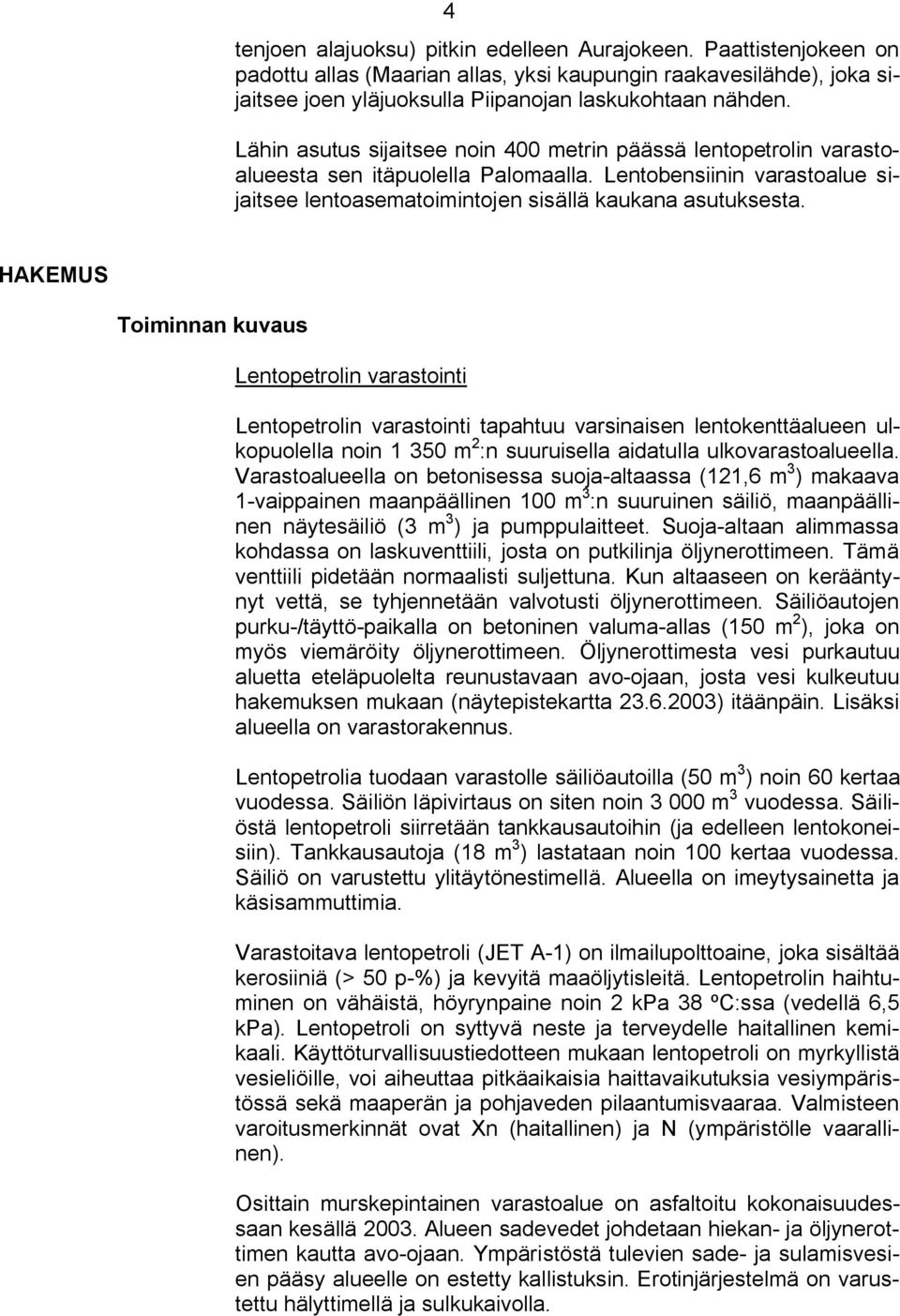 4

tenjoen alajuoksu) pitkin edelleen Aurajokeen. Paattistenjokeen on padottu allas (Maarian allas, yksi kaupungin raakavesilähde), joka sijaitsee joen yläjuoksulla Piipanojan laskukohtaan nähden.

Lähin asutus sijaitsee noin 400 metrin päässä lentopetrolin varastoalueesta sen itäpuolella Palomaalla. Lentobensiinin varastoalue sijaitsee lentoasematoimintojen sisällä kaukana asutuksesta.

HAKEMUS

Toiminnan kuvaus

Lentopetrolin varastointi

Lentopetrolin varastointi tapahtuu varsinaisen lentokenttäalueen ulkopuolella noin 1 350 $m^2$:n suuruisella aidatulla ulkovarastoalueella. Varastoalueella on betonisessa suoja-altaassa (121,6 $m^3$) makaava 1-vaippainen maanpäällinen 100 $m^3$:n suuruinen säiliö, maanpäällinen näytesäiliö (3 $m^3$) ja pumppulaitteet. Suoja-altaan alimmassa kohdassa on laskuventtiili, josta on putkilinja öljynerottimeen. Tämä venttiili pidetään normaalisti suljettuna. Kun altaaseen on kerääntynyt vettä, se tyhjennetään valvotusti öljynerottimeen. Säiliöautojen purku-/täyttö-paikalla on betoninen valuma-allas (150 $m^2$), joka on myös viemäröity öljynerottimeen. Öljynerottimesta vesi purkautuu aluetta eteläpuolelta reunustavaan avo-ojaan, josta vesi kulkeutuu hakemuksen mukaan (näytepistekartta 23.6.2003) itäänpäin. Lisäksi alueella on varastorakennus.

Lentopetrolia tuodaan varastolle säiliöautoilla (50 $m^3$) noin 60 kertaa vuodessa. Säiliön läpivirtaus on siten noin 3 000 $m^3$ vuodessa. Säiliöstä lentopetroli siirretään tankkausautoihin (ja edelleen lentokoneisiin). Tankkausautoja (18 $m^3$) lastataan noin 100 kertaa vuodessa. Säiliö on varustettu ylitäytönestimellä. Alueella on imeytysainetta ja käsisammuttimia.

Varastoitava lentopetroli (JET A-1) on ilmailupolttoaine, joka sisältää kerosiiniä (> 50 p-%) ja kevyitä maaöljytisleitä. Lentopetrolin haihtuminen on vähäistä, höyrynpaine noin 2 kPa 38 ºC:ssa (vedellä 6,5 kPa). Lentopetroli on syttyvä neste ja terveydelle haitallinen kemikaali. Käyttöturvallisuustiedotteen mukaan lentopetroli on myrkyllistä vesieliöille, voi aiheuttaa pitkäaikaisia haittavaikutuksia vesiympäristössä sekä maaperän ja pohjaveden pilaantumisvaaraa. Valmisteen varoitusmerkinnät ovat Xn (haitallinen) ja N (ympäristölle vaarallinen).

Osittain murskepintainen varastoalue on asfaltoitu kokonaisuudessaan kesällä 2003. Alueen sadevedet johdetaan hiekan- ja öljynerottimen kautta avo-ojaan. Ympäristöstä tulevien sade- ja sulamisvesien pääsy alueelle on estetty kallistuksin. Erotinjärjestelmä on varustettu hälyttimellä ja sulkukaivolla.